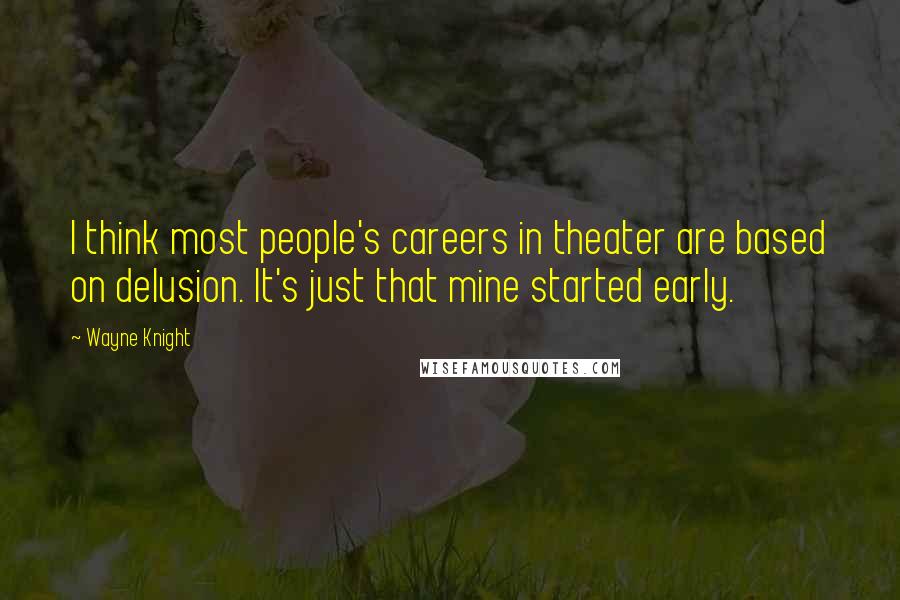 I think most people's careers in theater are based on delusion. It's just that mine started early.

~ Wayne Knight

WISEFAMOUSQUOTES.COM